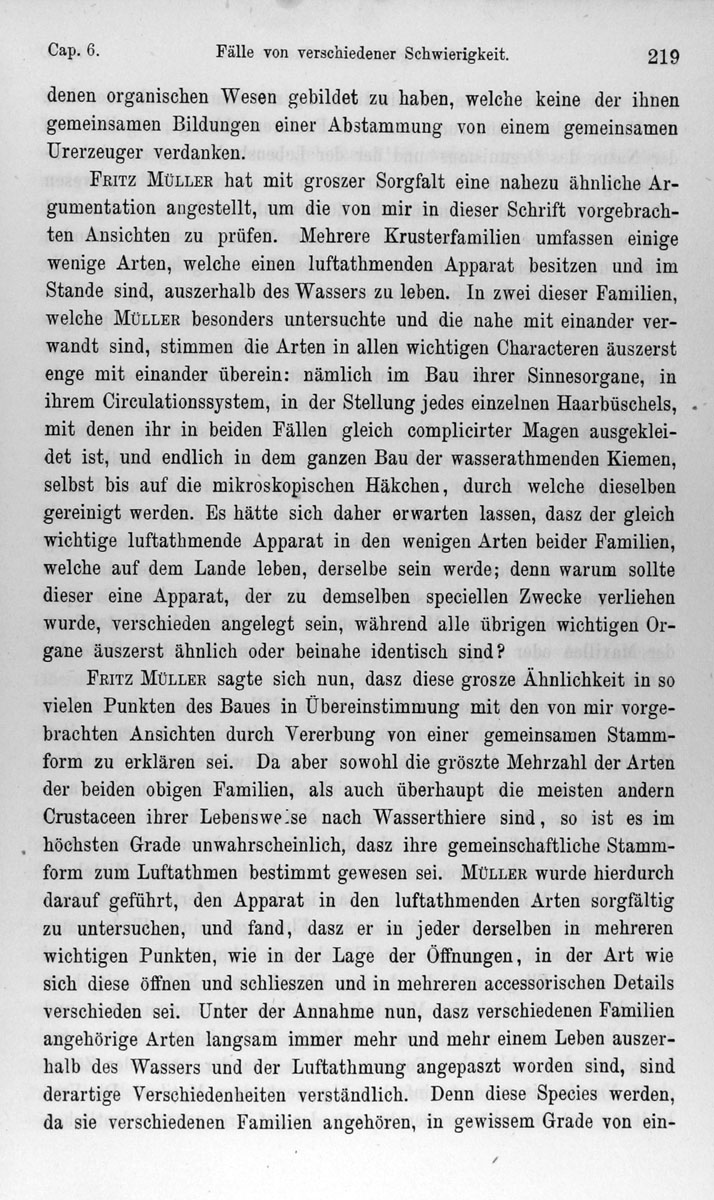 Cap. 6. Fälle von verschiedener Schwierigkeit. 219

denen organischen Wesen gebildet zu haben, welche keine der ihnen gemeinsamen Bildungen einer Abstammung von einem gemeinsamen Urerzeuger verdanken.

Fritz Müller hat mit groszer Sorgfalt eine nahezu ähnliche Argumentation angestellt, um die von mir in dieser Schrift vorgebrachten Ansichten zu prüfen. Mehrere Krusterfamilien umfassen einige wenige Arten, welche einen luftathmenden Apparat besitzen und im Stande sind, auszerhalb des Wassers zu leben. In zwei dieser Familien, welche Müller besonders untersuchte und die nahe mit einander verwandt sind, stimmen die Arten in allen wichtigen Characteren äuszerst enge mit einander überein: nämlich im Bau ihrer Sinnesorgane, in ihrem Circulationssystem, in der Stellung jedes einzelnen Haarbüschels, mit denen ihr in beiden Fällen gleich complicirter Magen ausgekleidet ist, und endlich in dem ganzen Bau der wasserathmenden Kiemen, selbst bis auf die mikroskopischen Häkchen, durch welche dieselben gereinigt werden. Es hätte sich daher erwarten lassen, dasz der gleich wichtige luftathmende Apparat in den wenigen Arten beider Familien, welche auf dem Lande leben, derselbe sein werde; denn warum sollte dieser eine Apparat, der zu demselben speciellen Zwecke verliehen wurde, verschieden angelegt sein, während alle übrigen wichtigen Organe äuszerst ähnlich oder beinahe identisch sind?

Fritz Müller sagte sich nun, dasz diese grosze Ähnlichkeit in so vielen Punkten des Baues in Übereinstimmung mit den von mir vorgebrachten Ansichten durch Vererbung von einer gemeinsamen Stammform zu erklären sei. Da aber sowohl die gröszte Mehrzahl der Arten der beiden obigen Familien, als auch überhaupt die meisten andern Crustaceen ihrer Lebensweise nach Wasserthiere sind, so ist es im höchsten Grade unwahrscheinlich, dasz ihre gemeinschaftliche Stammform zum Luftathmen bestimmt gewesen sei. Müller wurde hierdurch darauf geführt, den Apparat in den luftathmenden Arten sorgfältig zu untersuchen, und fand, dasz er in jeder derselben in mehreren wichtigen Punkten, wie in der Lage der Öffnungen, in der Art wie sich diese öffnen und schlieszen und in mehreren accessorischen Details verschieden sei. Unter der Annahme nun, dasz verschiedenen Familien angehörige Arten langsam immer mehr und mehr einem Leben auszerhalb des Wassers und der Luftathmung angepaszt worden sind, sind derartige Verschiedenheiten verständlich. Denn diese Species werden, da sie verschiedenen Familien angehören, in gewissem Grade von ein-